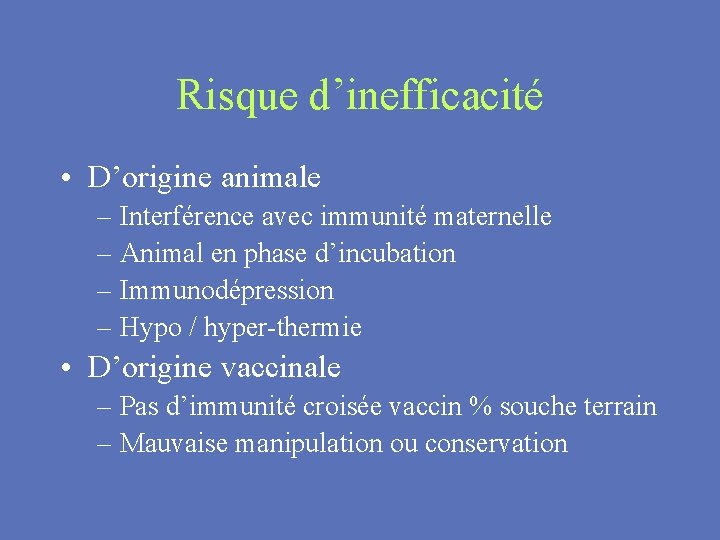 Risque d’inefficacité

• D’origine animale
– Interférence avec immunité maternelle
– Animal en phase d’incubation
– Immunodépression
– Hypo / hyper-thermie

• D’origine vaccinale
– Pas d’immunité croisée vaccin % souche terrain
– Mauvaise manipulation ou conservation